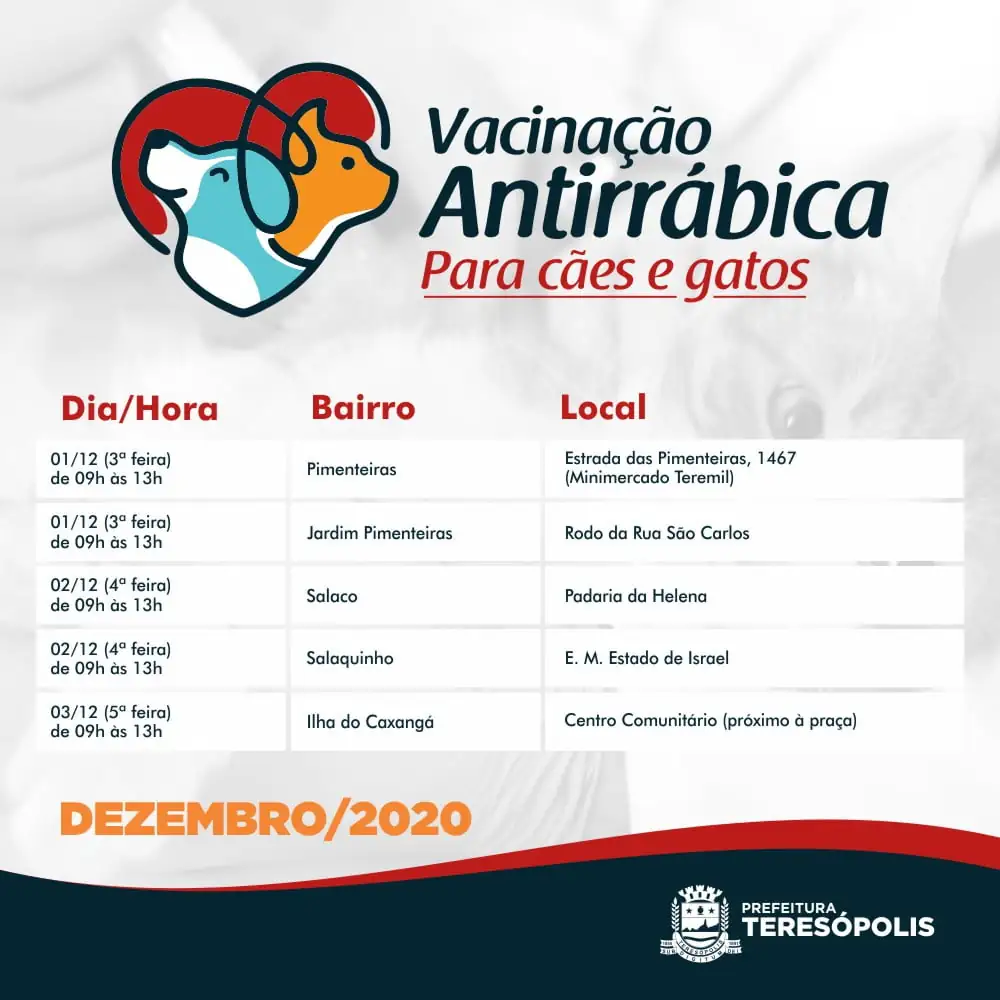 Vacinação
Antirrábica
Para cães e gatos

| Dia/Hora | Bairro | Local |
|---|---|---|
| 01/12 (3ª feira) de 09h às 13h | Pimenteiras | Estrada das Pimenteiras, 1467 (Minimercado Teremil) |
| 01/12 (3ª feira) de 09h às 13h | Jardim Pimenteiras | Rodo da Rua São Carlos |
| 02/12 (4ª feira) de 09h às 13h | Salaco | Padaria da Helena |
| 02/12 (4ª feira) de 09h às 13h | Salaquinho | E. M. Estado de Israel |
| 03/12 (5ª feira) de 09h às 13h | Ilha do Caxangá | Centro Comunitário (próximo à praça) |

DEZEMBRO/2020

PREFEITURA
TERESÓPOLIS